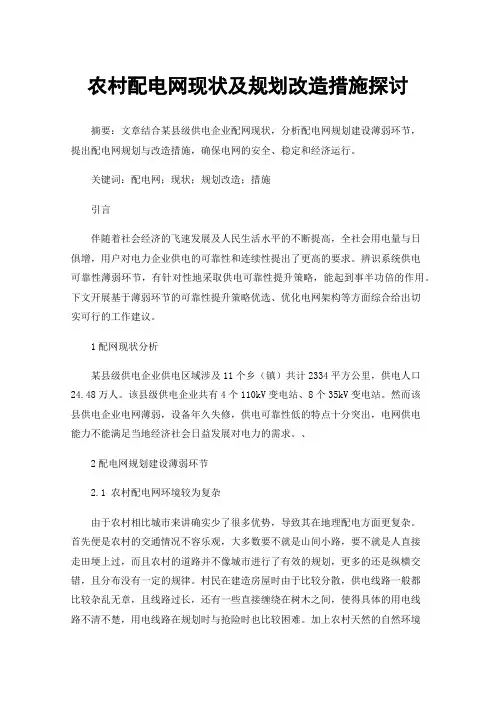 农村配电网现状及规划改造措施探讨

摘要：文章结合某县级供电企业配网现状，分析配电网规划建设薄弱环节，提出配电网规划与改造措施，确保电网的安全、稳定和经济运行。

关键词：配电网；现状；规划改造；措施

引言

伴随着社会经济的飞速发展及人民生活水平的不断提高，全社会用电量与日俱增，用户对电力企业供电的可靠性和连续性提出了更高的要求。辨识系统供电可靠性薄弱环节，有针对性地采取供电可靠性提升策略，能起到事半功倍的作用。下文开展基于薄弱环节的可靠性提升策略优选、优化电网架构等方面综合给出切实可行的工作建议。

1配网现状分析

某县级供电企业供电区域涉及11个乡（镇）共计2334平方公里，供电人口24.48万人。该县级供电企业共有4个110kV变电站、8个35kV变电站。然而该县供电企业电网薄弱，设备年久失修，供电可靠性低的特点十分突出，电网供电能力不能满足当地经济社会日益发展对电力的需求。、

2配电网规划建设薄弱环节

2.1 农村配电网环境较为复杂

由于农村相比城市来讲确实少了很多优势，导致其在地理配电方面更复杂。首先便是农村的交通情况不容乐观，大多数要不就是山间小路，要不就是人直接走田埂上过，而且农村的道路并不像城市进行了有效的规划，更多的还是纵横交错，且分布没有一定的规律。村民在建造房屋时由于比较分散，供电线路一般都比较杂乱无章，且线路过长，还有一些直接缠绕在树木之间，使得具体的用电线路不清不楚，用电线路在规划时与抢险时也比较困难。加上农村天然的自然环境